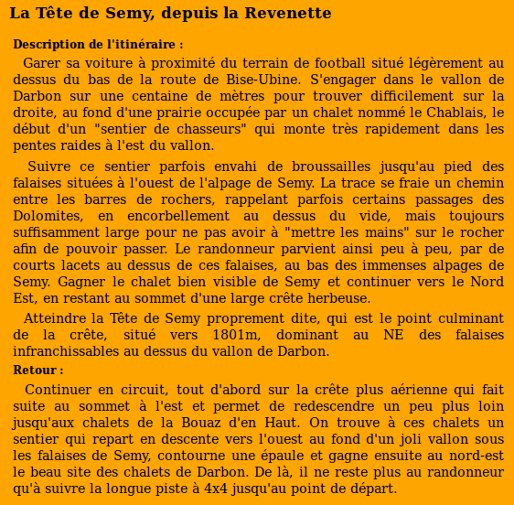 La Tête de Semy, depuis la Revenette

Description de l'itinéraire :

Garer sa voiture à proximité du terrain de football situé légèrement au dessus du bas de la route de Bise-Ubine. S'engager dans le vallon de Darbon sur une centaine de mètres pour trouver difficilement sur la droite, au fond d'une prairie occupée par un chalet nommé le Chablais, le début d'un "sentier de chasseurs" qui monte très rapidement dans les pentes raides à l'est du vallon.

Suivre ce sentier parfois envahi de broussailles jusqu'au pied des falaises situées à l'ouest de l'alpage de Semy. La trace se fraie un chemin entre les barres de rochers, rappelant parfois certains passages des Dolomites, en encorbellement au dessus du vide, mais toujours suffisamment large pour ne pas avoir à "mettre les mains" sur le rocher afin de pouvoir passer. Le randonneur parvient ainsi peu à peu, par de courts lacets au dessus de ces falaises, au bas des immenses alpages de Semy. Gagner le chalet bien visible de Semy et continuer vers le Nord Est, en restant au sommet d'une large crête herbeuse.

Atteindre la Tête de Semy proprement dite, qui est le point culminant de la crête, situé vers 1801m, dominant au NE des falaises infranchissables au dessus du vallon de Darbon.

Retour :

Continuer en circuit, tout d'abord sur la crête plus aérienne qui fait suite au sommet à l'est et permet de redescendre un peu plus loin jusqu'aux chalets de la Bouaz d'en Haut. On trouve à ces chalets un sentier qui repart en descente vers l'ouest au fond d'un joli vallon sous les falaises de Semy, contourne une épaule et gagne ensuite au nord-est le beau site des chalets de Darbon. De là, il ne reste plus au randonneur qu'à suivre la longue piste à 4x4 jusqu'au point de départ.